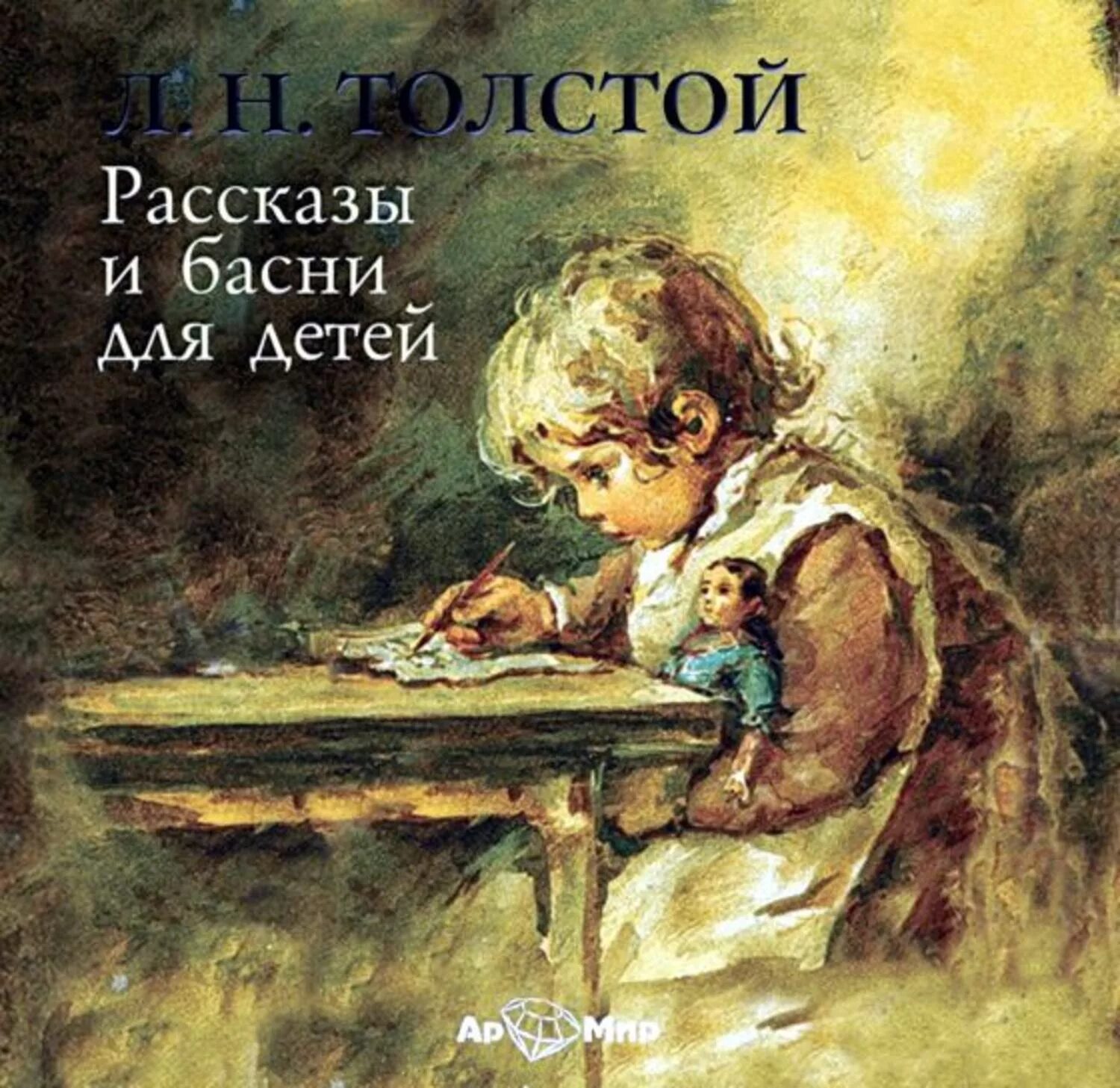 Л. Н. ТОЛСТОЙ

Рассказы и басни для детей

Ар Мир